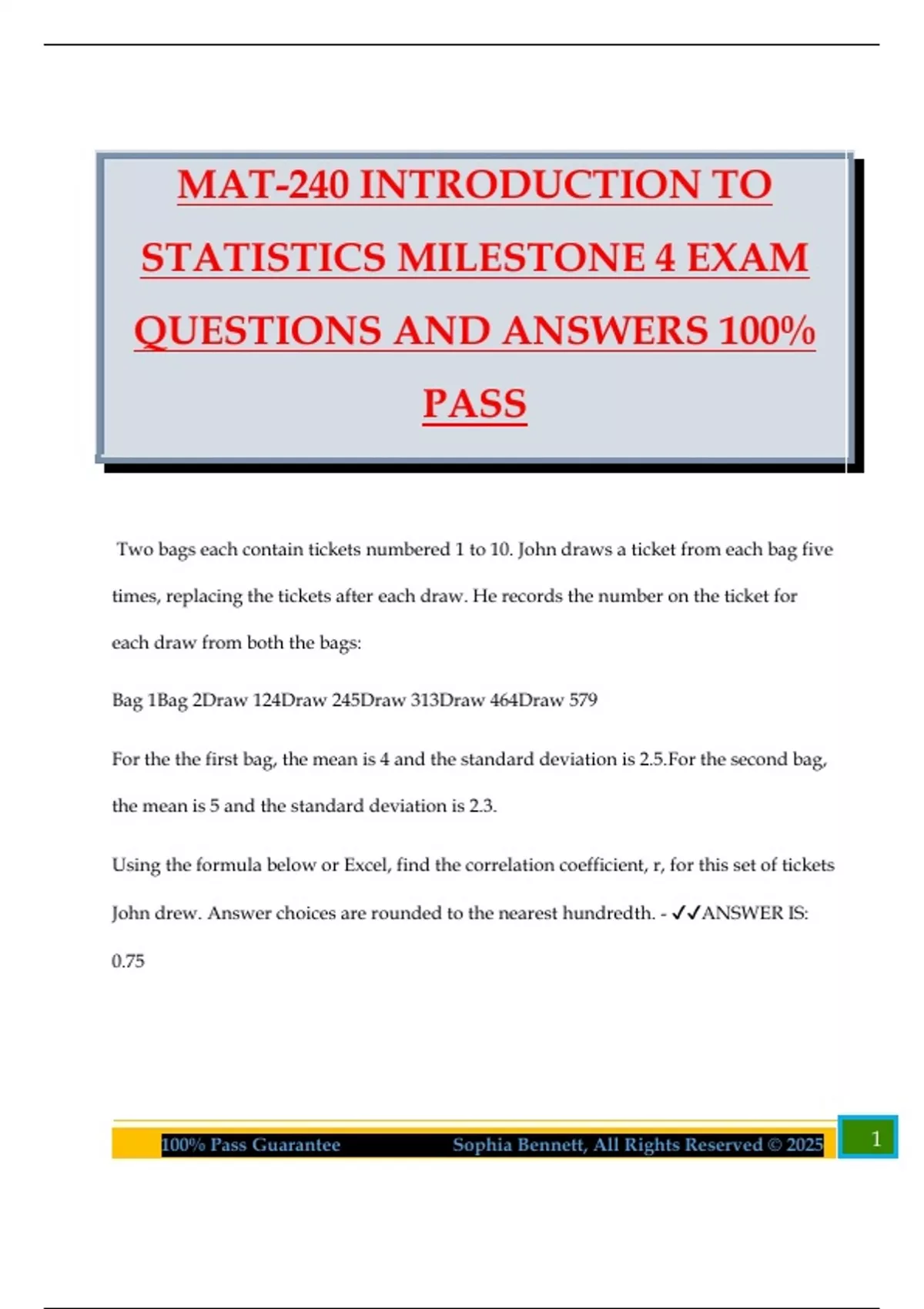 MAT-240 INTRODUCTION TO STATISTICS MILESTONE 4 EXAM QUESTIONS AND ANSWERS 100% PASS

Two bags each contain tickets numbered 1 to 10. John draws a ticket from each bag five times, replacing the tickets after each draw. He records the number on the ticket for each draw from both the bags:

Bag 1Bag 2Draw 124Draw 245Draw 313Draw 464Draw 579

For the the first bag, the mean is 4 and the standard deviation is 2.5.For the second bag, the mean is 5 and the standard deviation is 2.3.

Using the formula below or Excel, find the correlation coefficient, r, for this set of tickets John drew. Answer choices are rounded to the nearest hundredth. - ✓✓ANSWER IS: 0.75

100% Pass Guarantee Sophia Bennett, All Rights Reserved © 2025 1